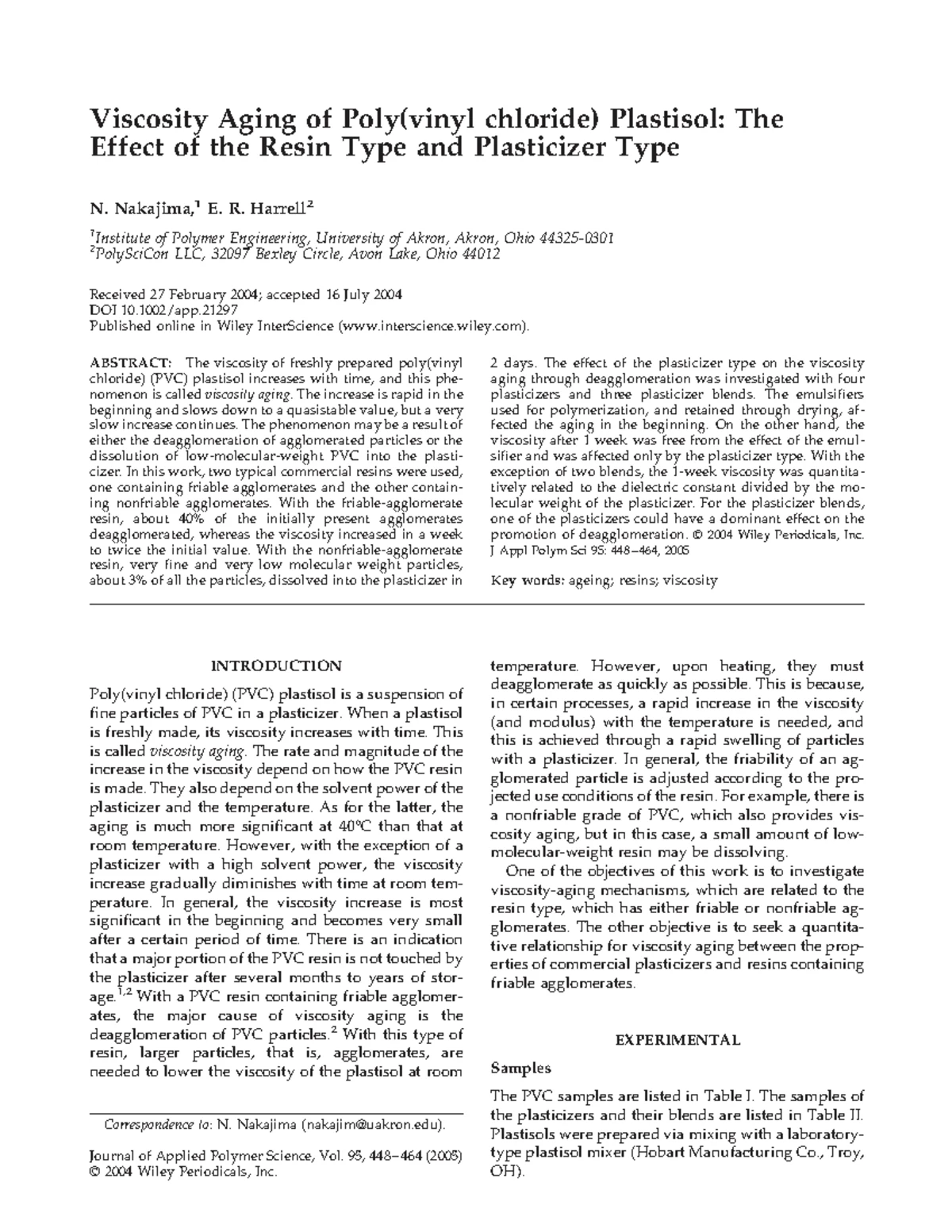 Viscosity Aging of Poly(vinyl chloride) Plastisol: The Effect of the Resin Type and Plasticizer Type

N. Nakajima,$^{1}$ E. R. Harrell$^{2}$

$^{1}$Institute of Polymer Engineering, University of Akron, Akron, Ohio 44325-0301
$^{2}$PolySciCon LLC, 32097 Bexley Circle, Avon Lake, Ohio 44012

Received 27 February 2004; accepted 16 July 2004
DOI 10.1002/app.21297
Published online in Wiley InterScience (www.interscience.wiley.com).

ABSTRACT: The viscosity of freshly prepared poly(vinyl chloride) (PVC) plastisol increases with time, and this phenomenon is called viscosity aging. The increase is rapid in the beginning and slows down to a quasistable value, but a very slow increase continues. The phenomenon may be a result of either the deagglomeration of agglomerated particles or the dissolution of low-molecular-weight PVC into the plasticizer. In this work, two typical commercial resins were used, one containing friable agglomerates and the other containing nonfriable agglomerates. With the friable-agglomerate resin, about 40% of the initially present agglomerates deagglomerated, whereas the viscosity increased in a week to twice the initial value. With the nonfriable-agglomerate resin, very fine and very low molecular weight particles, about 3% of all the particles, dissolved into the plasticizer in 2 days. The effect of the plasticizer type on the viscosity aging through deagglomeration was investigated with four plasticizers and three plasticizer blends. The emulsifiers used for polymerization, and retained through drying, affected the aging in the beginning. On the other hand, the viscosity after 1 week was free from the effect of the emulsifier and was affected only by the plasticizer type. With the exception of two blends, the 1-week viscosity was quantitatively related to the dielectric constant divided by the molecular weight of the plasticizer. For the plasticizer blends, one of the plasticizers could have a dominant effect on the promotion of deagglomeration. © 2004 Wiley Periodicals, Inc. J Appl Polym Sci 95: 448–464, 2005

Key words: ageing; resins; viscosity

INTRODUCTION

Poly(vinyl chloride) (PVC) plastisol is a suspension of fine particles of PVC in a plasticizer. When a plastisol is freshly made, its viscosity increases with time. This is called viscosity aging. The rate and magnitude of the increase in the viscosity depend on how the PVC resin is made. They also depend on the solvent power of the plasticizer and the temperature. As for the latter, the aging is much more significant at 40°C than that at room temperature. However, with the exception of a plasticizer with a high solvent power, the viscosity increase gradually diminishes with time at room temperature. In general, the viscosity increase is most significant in the beginning and becomes very small after a certain period of time. There is an indication that a major portion of the PVC resin is not touched by the plasticizer after several months to years of storage.$^{1,2}$ With a PVC resin containing friable agglomerates, the major cause of viscosity aging is the deagglomeration of PVC particles.$^{2}$ With this type of resin, larger particles, that is, agglomerates, are needed to lower the viscosity of the plastisol at room temperature. However, upon heating, they must deagglomerate as quickly as possible. This is because, in certain processes, a rapid increase in the viscosity (and modulus) with the temperature is needed, and this is achieved through a rapid swelling of particles with a plasticizer. In general, the friability of an agglomerated particle is adjusted according to the projected use conditions of the resin. For example, there is a nonfriable grade of PVC, which also provides viscosity aging, but in this case, a small amount of low-molecular-weight resin may be dissolving.

One of the objectives of this work is to investigate viscosity-aging mechanisms, which are related to the resin type, which has either friable or nonfriable agglomerates. The other objective is to seek a quantitative relationship for viscosity aging between the properties of commercial plasticizers and resins containing friable agglomerates.

EXPERIMENTAL

Samples

The PVC samples are listed in Table I. The samples of the plasticizers and their blends are listed in Table II. Plastisols were prepared via mixing with a laboratory-type plastisol mixer (Hobart Manufacturing Co., Troy, OH).

Correspondence to: N. Nakajima (nakajim@uakron.edu).

Journal of Applied Polymer Science, Vol. 95, 448–464 (2005)
© 2004 Wiley Periodicals, Inc.